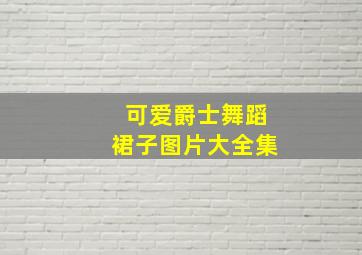 可爱爵士舞蹈
裙子图片大全集